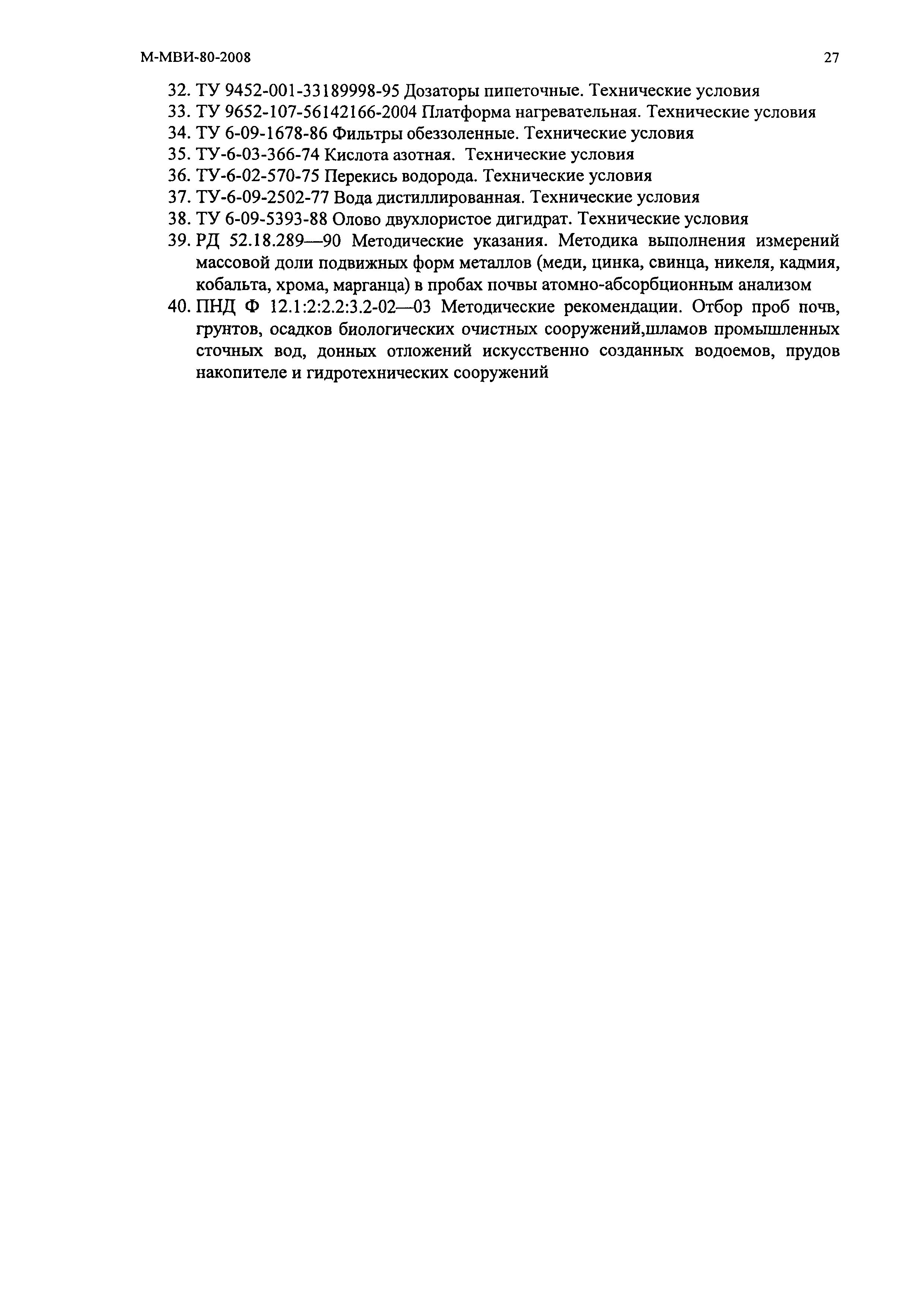 М-МВИ-80-2008

27

32. ТУ 9452-001-33189998-95 Дозаторы пипеточные. Технические условия
33. ТУ 9652-107-56142166-2004 Платформа нагревательная. Технические условия
34. ТУ 6-09-1678-86 Фильтры обеззоленные. Технические условия
35. ТУ-6-03-366-74 Кислота азотная. Технические условия
36. ТУ-6-02-570-75 Перекись водорода. Технические условия
37. ТУ-6-09-2502-77 Вода дистиллированная. Технические условия
38. ТУ 6-09-5393-88 Олово двухлористое дигидрат. Технические условия
39. РД 52.18.289—90 Методические указания. Методика выполнения измерений массовой доли подвижных форм металлов (меди, цинка, свинца, никеля, кадмия, кобальта, хрома, марганца) в пробах почвы атомно-абсорбционным анализом
40. ПНД Ф 12.1:2:2.2:3.2-02—03 Методические рекомендации. Отбор проб почв, грунтов, осадков биологических очистных сооружений,шламов промышленных сточных вод, донных отложений искусственно созданных водоемов, прудов накопителе и гидротехнических сооружений